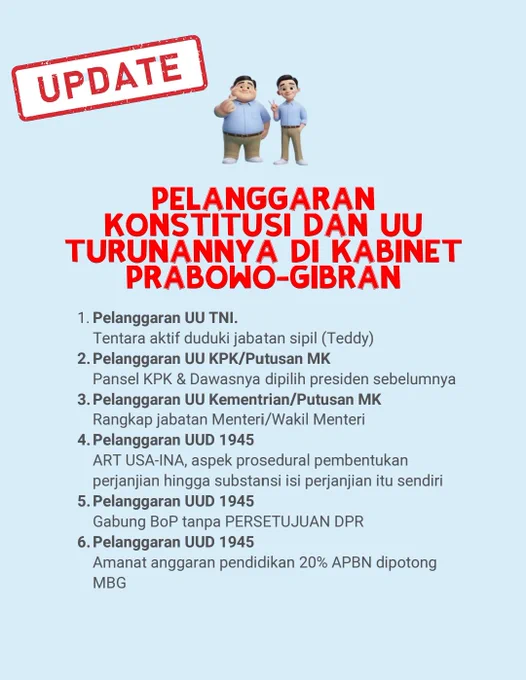 UPDATE

PELANGGARAN KONSTITUSI DAN UU TURUNANNYA DI KABINET PRABOWO-GIBRAN

1. Pelanggaran UU TNI.
Tentara aktif duduki jabatan sipil (Teddy)
2. Pelanggaran UU KPK/Putusan MK
Pansel KPK & Dawasnya dipilih presiden sebelumnya
3. Pelanggaran UU Kementrian/Putusan MK
Rangkap jabatan Menteri/Wakil Menteri
4. Pelanggaran UUD 1945
ART USA-INA, aspek prosedural pembentukan perjanjian hingga substansi isi perjanjian itu sendiri
5. Pelanggaran UUD 1945
Gabung BoP tanpa PERSETUJUAN DPR
6. Pelanggaran UUD 1945
Amanat anggaran pendidikan 20% APBN dipotong MBG